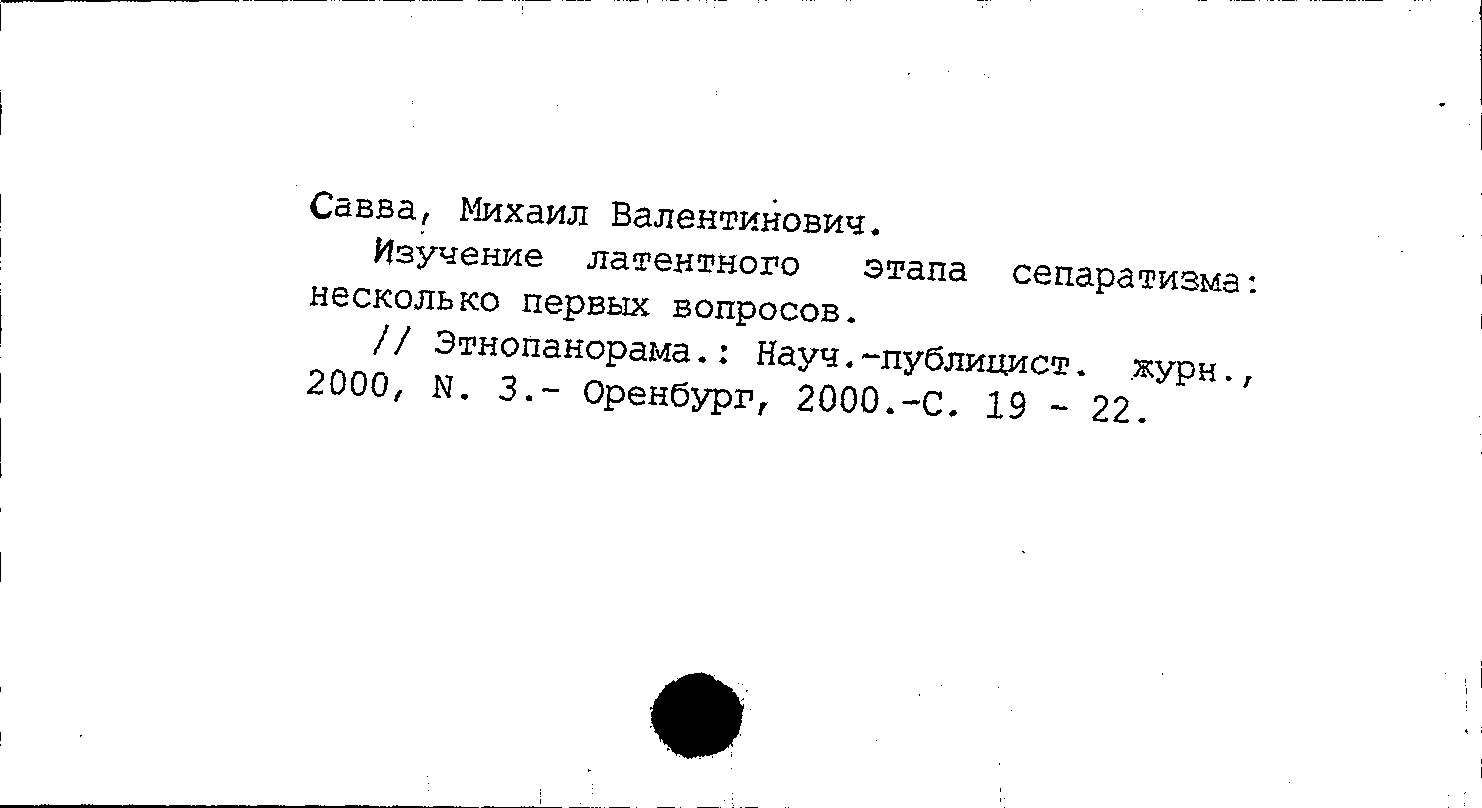 Савва, Михаил Валентинович.

Изучение латентного этапа сепаратизма: несколько первых вопросов.

// Этнопанорама.: Науч.-публицист. журн., 2000, N. 3.- Оренбург, 2000.-С. 19 - 22.